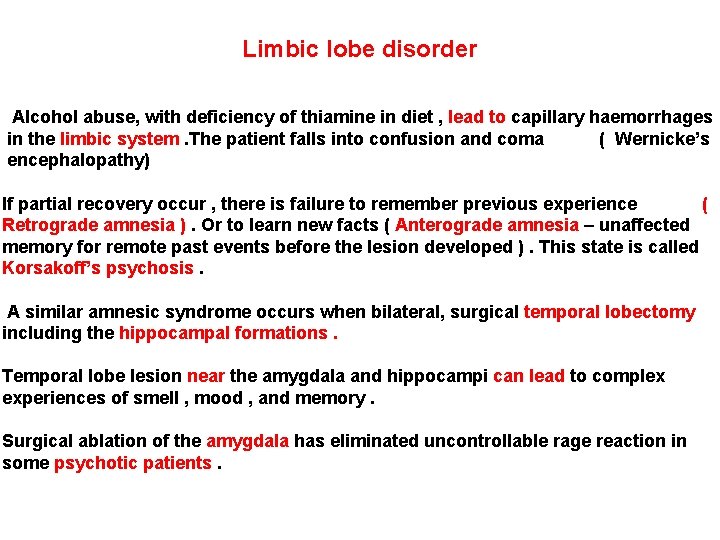 Limbic lobe disorder

Alcohol abuse, with deficiency of thiamine in diet , lead to capillary haemorrhages in the limbic system .The patient falls into confusion and coma ( Wernicke's encephalopathy)

If partial recovery occur , there is failure to remember previous experience ( Retrograde amnesia ) . Or to learn new facts ( Anterograde amnesia – unaffected memory for remote past events before the lesion developed ) . This state is called Korsakoff's psychosis .

A similar amnesic syndrome occurs when bilateral, surgical temporal lobectomy including the hippocampal formations .

Temporal lobe lesion near the amygdala and hippocampi can lead to complex experiences of smell , mood , and memory .

Surgical ablation of the amygdala has eliminated uncontrollable rage reaction in some psychotic patients .